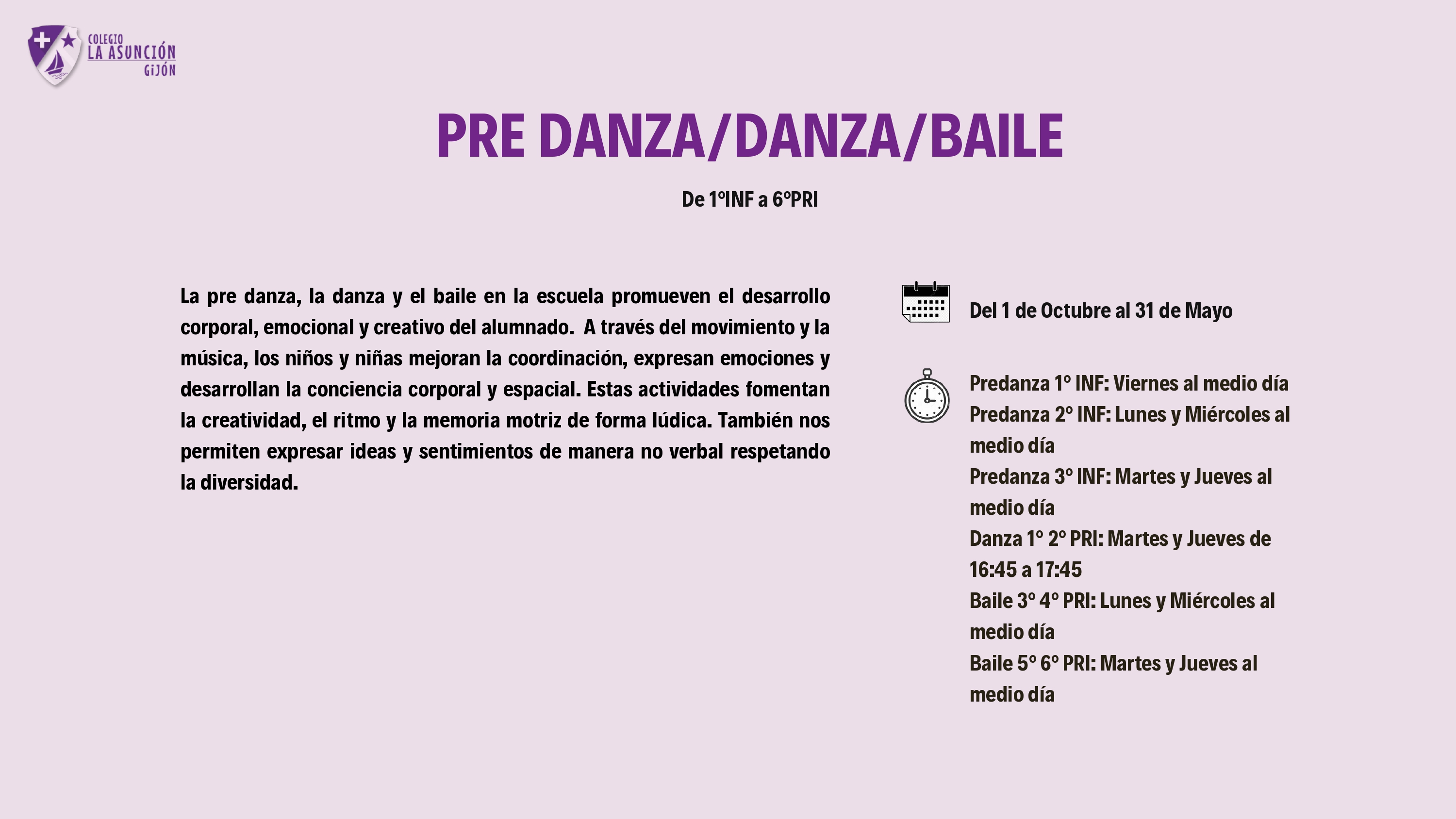 COLEGIO
LA ASUNCIÓN
GIJÓN

PRE DANZA/DANZA/BAILE

De 1ºINF a 6ºPRI

La pre danza, la danza y el baile en la escuela promueven el desarrollo corporal, emocional y creativo del alumnado. A través del movimiento y la música, los niños y niñas mejoran la coordinación, expresan emociones y desarrollan la conciencia corporal y espacial. Estas actividades fomentan la creatividad, el ritmo y la memoria motriz de forma lúdica. También nos permiten expresar ideas y sentimientos de manera no verbal respetando la diversidad.

Del 1 de Octubre al 31 de Mayo

Predanza 1º INF: Viernes al medio día
Predanza 2º INF: Lunes y Miércoles al medio día
Predanza 3º INF: Martes y Jueves al medio día
Danza 1º 2º PRI: Martes y Jueves de 16:45 a 17:45
Baile 3º 4º PRI: Lunes y Miércoles al medio día
Baile 5º 6º PRI: Martes y Jueves al medio día